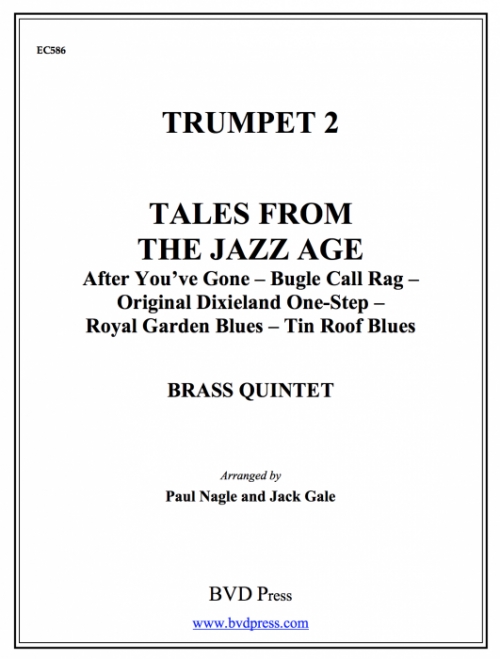 EC586

TRUMPET 2

TALES FROM THE JAZZ AGE
After You've Gone – Bugle Call Rag – Original Dixieland One-Step – Royal Garden Blues – Tin Roof Blues

BRASS QUINTET

Arranged by
Paul Nagle and Jack Gale

BVD Press
www.bvdpress.com